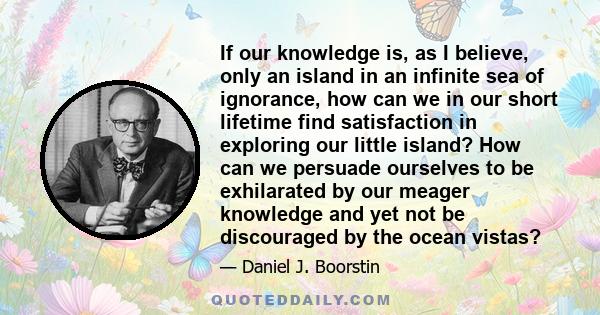 If our knowledge is, as I believe, only an island in an infinite sea of ignorance, how can we in our short lifetime find satisfaction in exploring our little island? How can we persuade ourselves to be exhilarated by our meager knowledge and yet not be discouraged by the ocean vistas?

— Daniel J. Boorstin

QUOTEDDAILY.COM